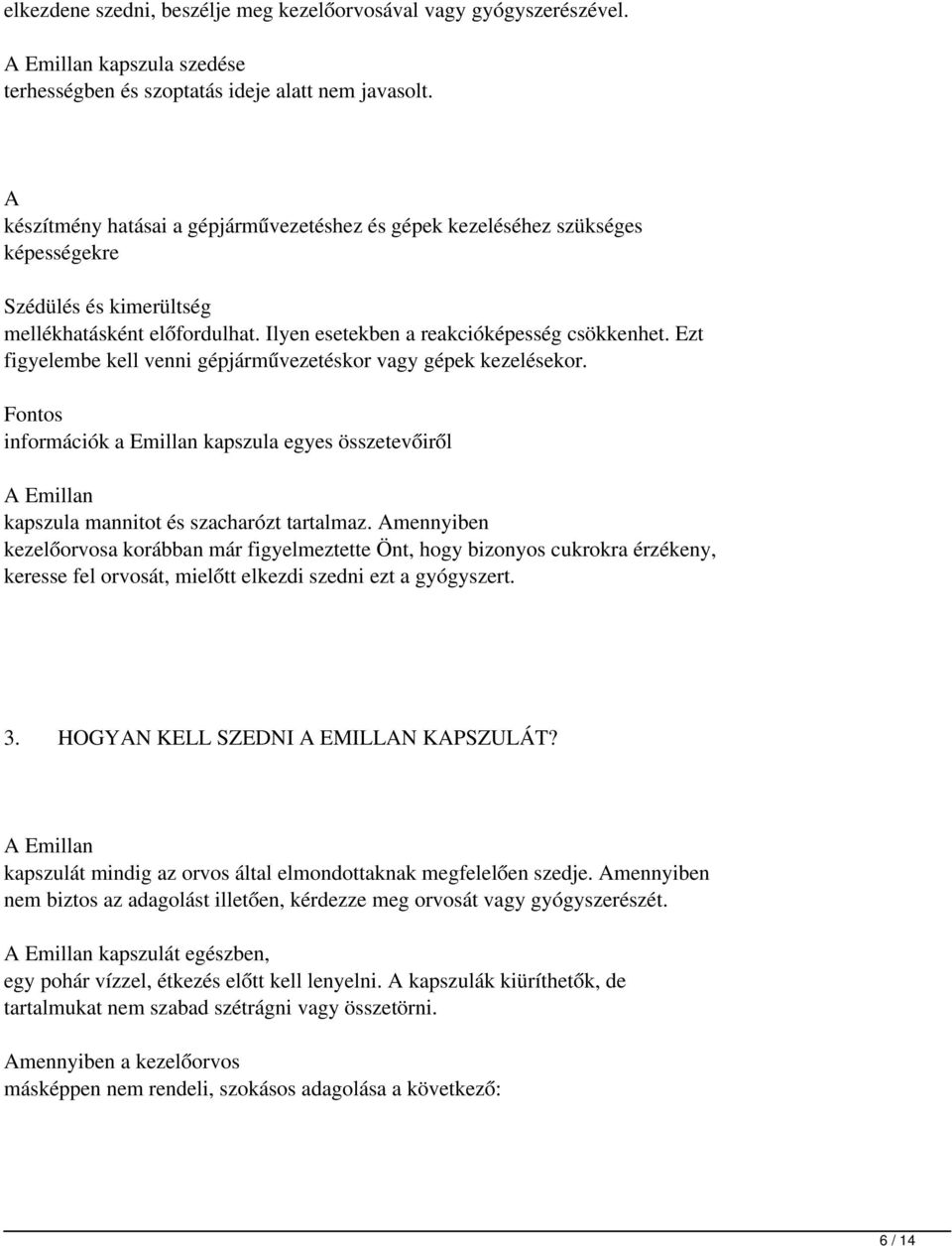 elkezdene szedni, beszélje meg kezelőorvosával vagy gyógyszerészével.

A Emillan kapszula szedése terhességben és szoptatás ideje alatt nem javasolt.

A készítmény hatásai a gépjárművezetéshez és gépek kezeléséhez szükséges képességekre

Szédülés és kimerültség mellékhatásként előfordulhat. Ilyen esetekben a reakcióképesség csökkenhet. Ezt figyelembe kell venni gépjárművezetéskor vagy gépek kezelésekor.

Fontos információk a Emillan kapszula egyes összetevőiről

A Emillan kapszula mannitot és szacharózt tartalmaz. Amennyiben kezelőorvosa korábban már figyelmeztette Önt, hogy bizonyos cukrokra érzékeny, keresse fel orvosát, mielőtt elkezdi szedni ezt a gyógyszert.

3. HOGYAN KELL SZEDNI A EMILLAN KAPSZULÁT?

A Emillan kapszulát mindig az orvos által elmondottaknak megfelelően szedje. Amennyiben nem biztos az adagolást illetően, kérdezze meg orvosát vagy gyógyszerészét.

A Emillan kapszulát egészben, egy pohár vízzel, étkezés előtt kell lenyelni. A kapszulák kiüríthetők, de tartalmukat nem szabad szétrágni vagy összetörni.

Amennyiben a kezelőorvos másképpen nem rendeli, szokásos adagolása a következő:

6 / 14